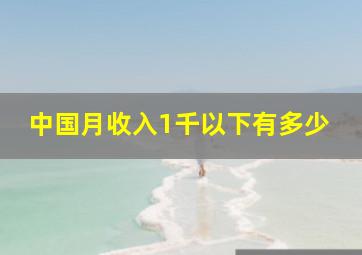 中国月收入1千以下有多少